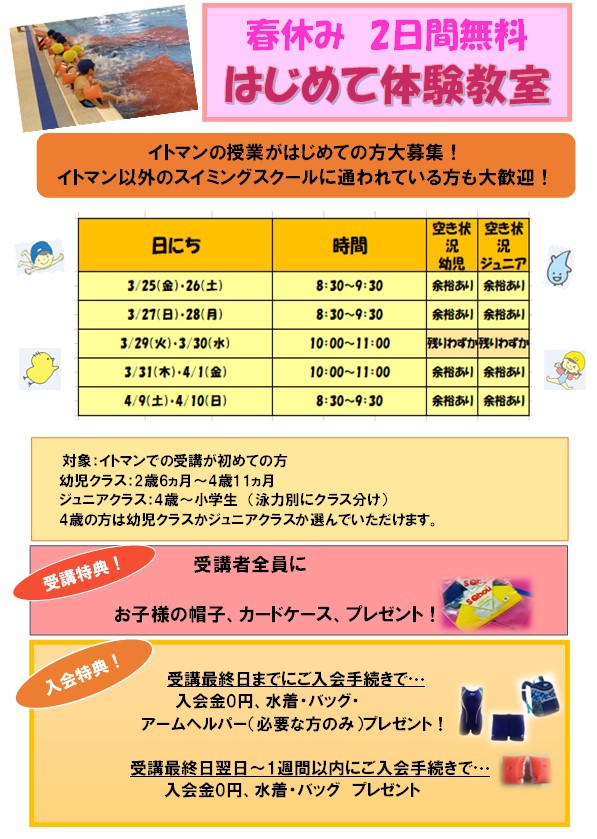 春休み　2日間無料
はじめて体験教室

イトマンの授業がはじめての方大募集！
イトマン以外のスイミングスクールに通われている方も大歓迎！

| 日にち | 時間 | 空き状況 幼児 | 空き状況 ジュニア |
|---|---|---|---|
| 3/25(金)・26(土) | 8:30～9:30 | 余裕あり | 余裕あり |
| 3/27(日)・28(月) | 8:30～9:30 | 余裕あり | 余裕あり |
| 3/29(火)・3/30(水) | 10:00～11:00 | 残りわずか | 残りわずか |
| 3/31(木)・4/1(金) | 10:00～11:00 | 余裕あり | 余裕あり |
| 4/9(土)・4/10(日) | 8:30～9:30 | 余裕あり | 余裕あり |

対象：イトマンでの受講が初めての方
幼児クラス：2歳6ヵ月～4歳11ヵ月
ジュニアクラス：4歳～小学生（泳力別にクラス分け）
4歳の方は幼児クラスかジュニアクラスか選んでいただけます。

受講特典！
受講者全員に
お子様の帽子、カードケース、プレゼント！

入会特典！
受講最終日までにご入会手続きで…
入会金0円、水着・バッグ・
アームヘルパー（必要な方のみ）プレゼント！

受講最終日翌日～1週間以内にご入会手続きで…
入会金0円、水着・バッグ　プレゼント